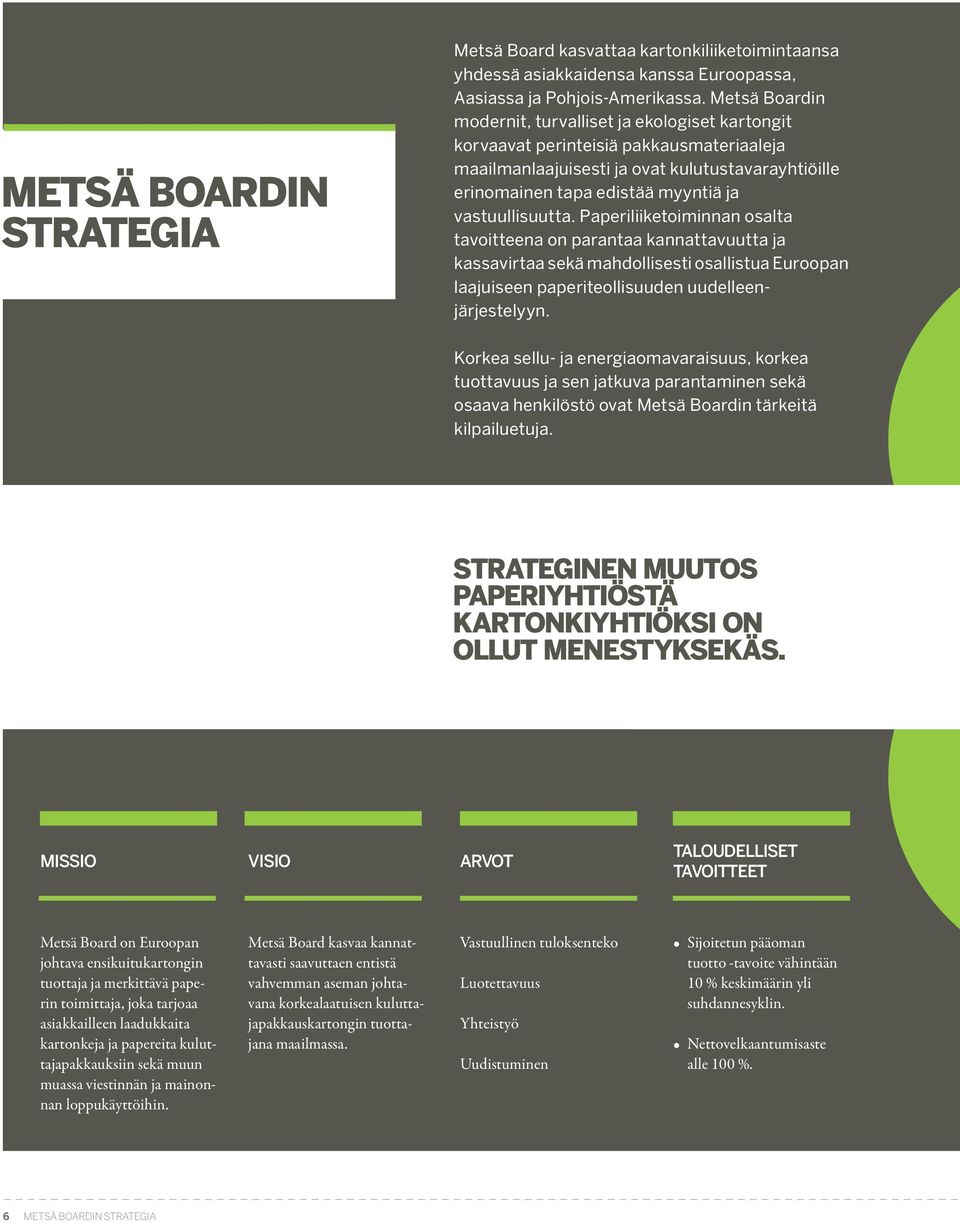 METSÄ BOARDIN STRATEGIA

Metsä Board kasvattaa kartonkiliiketoimintaansa yhdessä asiakkaidensa kanssa Euroopassa, Aasiassa ja Pohjois-Amerikassa. Metsä Boardin modernit, turvalliset ja ekologiset kartongit korvaavat perinteisiä pakkausmateriaaleja maailmanlaajuisesti ja ovat kulutustavarayhtiöille erinomainen tapa edistää myyntiä ja vastuullisuutta. Paperiliiketoiminnan osalta tavoitteena on parantaa kannattavuutta ja kassavirtaa sekä mahdollisesti osallistua Euroopan laajuiseen paperiteollisuuden uudelleenjärjestelyyn.

Korkea sellu- ja energiaomavaraisuus, korkea tuottavuus ja sen jatkuva parantaminen sekä osaava henkilöstö ovat Metsä Boardin tärkeitä kilpailuetuja.

STRATEGINEN MUUTOS PAPERIYHTIÖSTÄ KARTONKIYHTIÖKSI ON OLLUT MENESTYKSEKÄS.

MISSIO

Metsä Board on Euroopan johtava ensikuitukartongin tuottaja ja merkittävä paperin toimittaja, joka tarjoaa asiakkailleen laadukkaita kartonkeja ja papereita kuluttajapakkauksiin sekä muun muassa viestinnän ja mainonnan loppukäyttöihin.

VISIO

Metsä Board kasvaa kannattavasti saavuttaen entistä vahvemman aseman johtavana korkealaatuisen kuluttajapakkauskartongin tuottajana maailmassa.

ARVOT

Vastuullinen tuloksenteko

Luotettavuus

Yhteistyö

Uudistuminen

TALOUDELLISET TAVOITTEET

• Sijoitetun pääoman tuotto -tavoite vähintään 10 % keskimäärin yli suhdannesyklin.

• Nettovelkaantumisaste alle 100 %.

6 METSÄ BOARDIN STRATEGIA